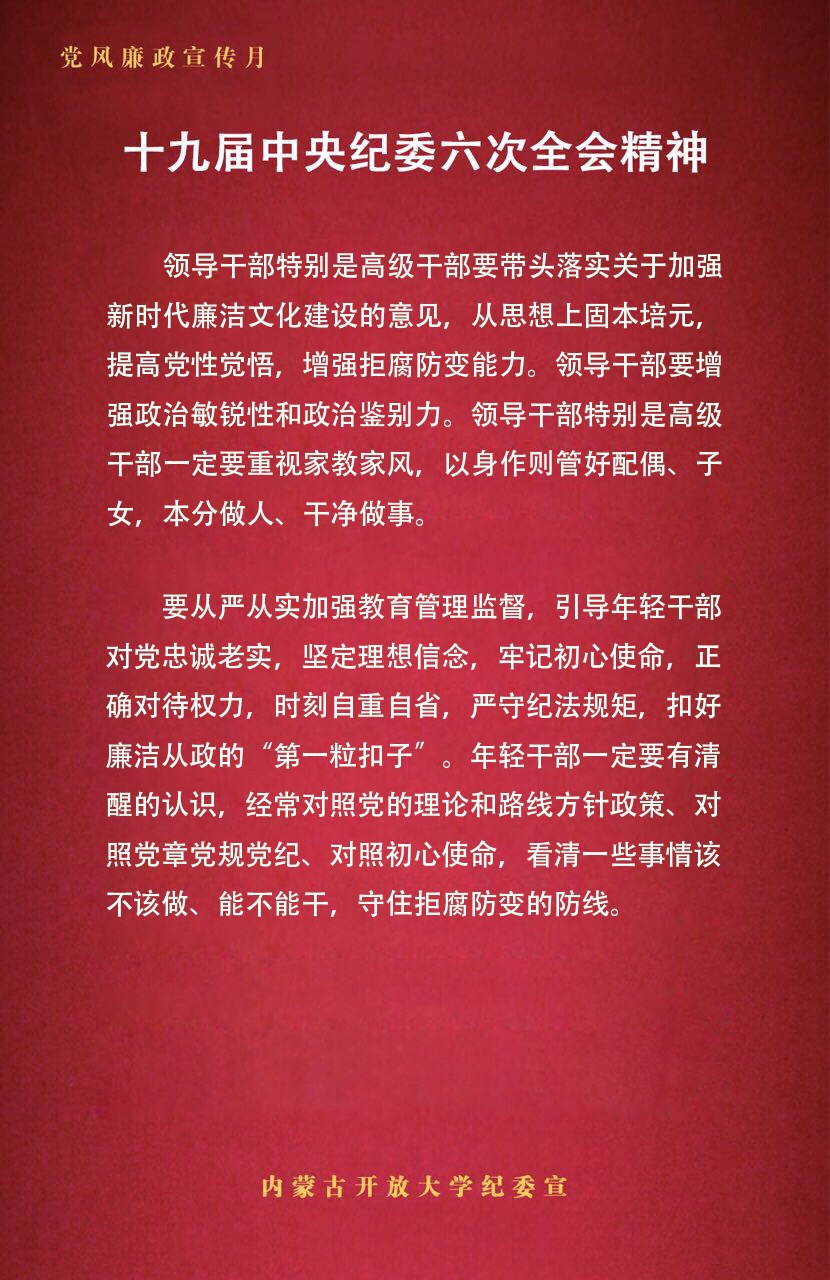 党风廉政宣传月

十九届中央纪委六次全会精神

领导干部特别是高级干部要带头落实关于加强新时代廉洁文化建设的意见，从思想上固本培元，提高党性觉悟，增强拒腐防变能力。领导干部要增强政治敏锐性和政治鉴别力。领导干部特别是高级干部一定要重视家教家风，以身作则管好配偶、子女，本分做人、干净做事。

要从严从实加强教育管理监督，引导年轻干部对党忠诚老实，坚定理想信念，牢记初心使命，正确对待权力，时刻自重自省，严守纪法规矩，扣好廉洁从政的“第一粒扣子”。年轻干部一定要有清醒的认识，经常对照党的理论和路线方针政策、对照党章党规党纪、对照初心使命，看清一些事情该不该做、能不能干，守住拒腐防变的防线。

内蒙古开放大学纪委宣